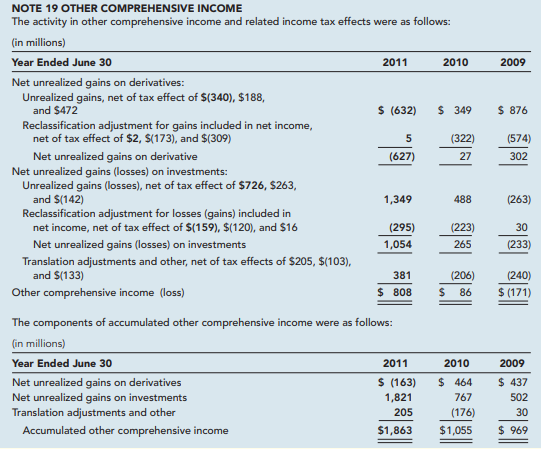 NOTE 19 OTHER COMPREHENSIVE INCOME

The activity in other comprehensive income and related income tax effects were as follows:

(in millions)

| Year Ended June 30 | 2011 | 2010 | 2009 |
|---|---|---|---|
| Net unrealized gains on derivatives: | | | |
| Unrealized gains, net of tax effect of \$(340), \$188, and \$472 | \$ (632) | \$ 349 | \$ 876 |
| Reclassification adjustment for gains included in net income, net of tax effect of \$2, \$(173), and \$(309) | 5 | (322) | (574) |
| Net unrealized gains on derivative | (627) | 27 | 302 |
| Net unrealized gains (losses) on investments: | | | |
| Unrealized gains (losses), net of tax effect of \$726, \$263, and \$(142) | 1,349 | 488 | (263) |
| Reclassification adjustment for losses (gains) included in net income, net of tax effect of \$(159), \$(120), and \$16 | (295) | (223) | 30 |
| Net unrealized gains (losses) on investments | 1,054 | 265 | (233) |
| Translation adjustments and other, net of tax effects of \$205, \$(103), and \$(133) | 381 | (206) | (240) |
| Other comprehensive income (loss) | \$ 808 | \$ 86 | \$ (171) |

The components of accumulated other comprehensive income were as follows:

(in millions)

| Year Ended June 30 | 2011 | 2010 | 2009 |
|---|---|---|---|
| Net unrealized gains on derivatives | \$ (163) | \$ 464 | \$ 437 |
| Net unrealized gains on investments | 1,821 | 767 | 502 |
| Translation adjustments and other | 205 | (176) | 30 |
| Accumulated other comprehensive income | \$1,863 | \$1,055 | \$ 969 |